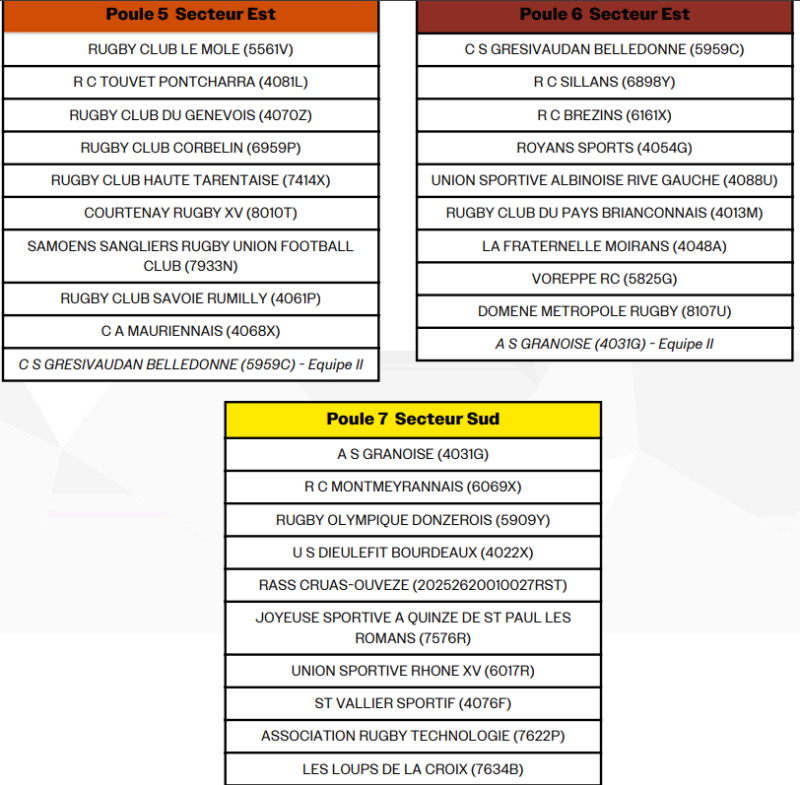 | Poule 5 Secteur Est |
|---|
| RUGBY CLUB LE MOLE (5561V) |
| R C TOUVET PONTCHARRA (4081L) |
| RUGBY CLUB DU GENEVOIS (4070Z) |
| RUGBY CLUB CORBELIN (6959P) |
| RUGBY CLUB HAUTE TARENTAISE (7414X) |
| COURTENAY RUGBY XV (8010T) |
| SAMOENS SANGLIERS RUGBY UNION FOOTBALL CLUB (7933N) |
| RUGBY CLUB SAVOIE RUMILLY (4061P) |
| C A MAURIENNAIS (4068X) |
| C S GRESIVAUDAN BELLEDONNE (5959C) - Equipe II |

| Poule 6 Secteur Est |
|---|
| C S GRESIVAUDAN BELLEDONNE (5959C) |
| R C SILLANS (6898Y) |
| R C BREZINS (6161X) |
| ROYANS SPORTS (4054G) |
| UNION SPORTIVE ALBINOISE RIVE GAUCHE (4088U) |
| RUGBY CLUB DU PAYS BRIANCONNAIS (4013M) |
| LA FRATERNELLE MOIRANS (4048A) |
| VOREPPE RC (5825G) |
| DOMENE METROPOLE RUGBY (8107U) |
| A S GRANOISE (4031G) - Equipe II |

| Poule 7 Secteur Sud |
|---|
| A S GRANOISE (4031G) |
| R C MONTMEYRANNAIS (6069X) |
| RUGBY OLYMPIQUE DONZEROIS (5909Y) |
| U S DIEULEFIT BOURDEAUX (4022X) |
| RASS CRUAS-OUVEZE (20252620010027RST) |
| JOYEUSE SPORTIVE A QUINZE DE ST PAUL LES ROMANS (7576R) |
| UNION SPORTIVE RHONE XV (6017R) |
| ST VALLIER SPORTIF (4076F) |
| ASSOCIATION RUGBY TECHNOLOGIE (7622P) |
| LES LOUPS DE LA CROIX (7634B) |